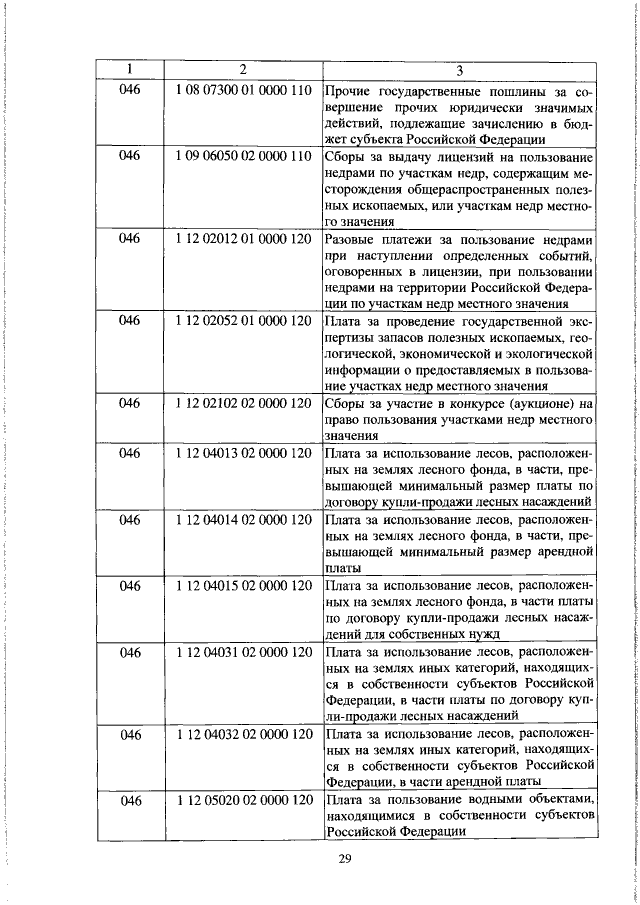 | 1 | 2 | 3 |
|---|---|---|
| 046 | 1 08 07300 01 0000 110 | Прочие государственные пошлины за совершение прочих юридически значимых действий, подлежащие зачислению в бюджет субъекта Российской Федерации |
| 046 | 1 09 06050 02 0000 110 | Сборы за выдачу лицензий на пользование недрами по участкам недр, содержащим месторождения общераспространенных полезных ископаемых, или участкам недр местного значения |
| 046 | 1 12 02012 01 0000 120 | Разовые платежи за пользование недрами при наступлении определенных событий, оговоренных в лицензии, при пользовании недрами на территории Российской Федерации по участкам недр местного значения |
| 046 | 1 12 02052 01 0000 120 | Плата за проведение государственной экспертизы запасов полезных ископаемых, геологической, экономической и экологической информации о предоставляемых в пользование участках недр местного значения |
| 046 | 1 12 02102 02 0000 120 | Сборы за участие в конкурсе (аукционе) на право пользования участками недр местного значения |
| 046 | 1 12 04013 02 0000 120 | Плата за использование лесов, расположенных на землях лесного фонда, в части, превышающей минимальный размер платы по договору купли-продажи лесных насаждений |
| 046 | 1 12 04014 02 0000 120 | Плата за использование лесов, расположенных на землях лесного фонда, в части, превышающей минимальный размер арендной платы |
| 046 | 1 12 04015 02 0000 120 | Плата за использование лесов, расположенных на землях лесного фонда, в части платы по договору купли-продажи лесных насаждений для собственных нужд |
| 046 | 1 12 04031 02 0000 120 | Плата за использование лесов, расположенных на землях иных категорий, находящихся в собственности субъектов Российской Федерации, в части платы по договору купли-продажи лесных насаждений |
| 046 | 1 12 04032 02 0000 120 | Плата за использование лесов, расположенных на землях иных категорий, находящихся в собственности субъектов Российской Федерации, в части арендной платы |
| 046 | 1 12 05020 02 0000 120 | Плата за пользование водными объектами, находящимися в собственности субъектов Российской Федерации |

29